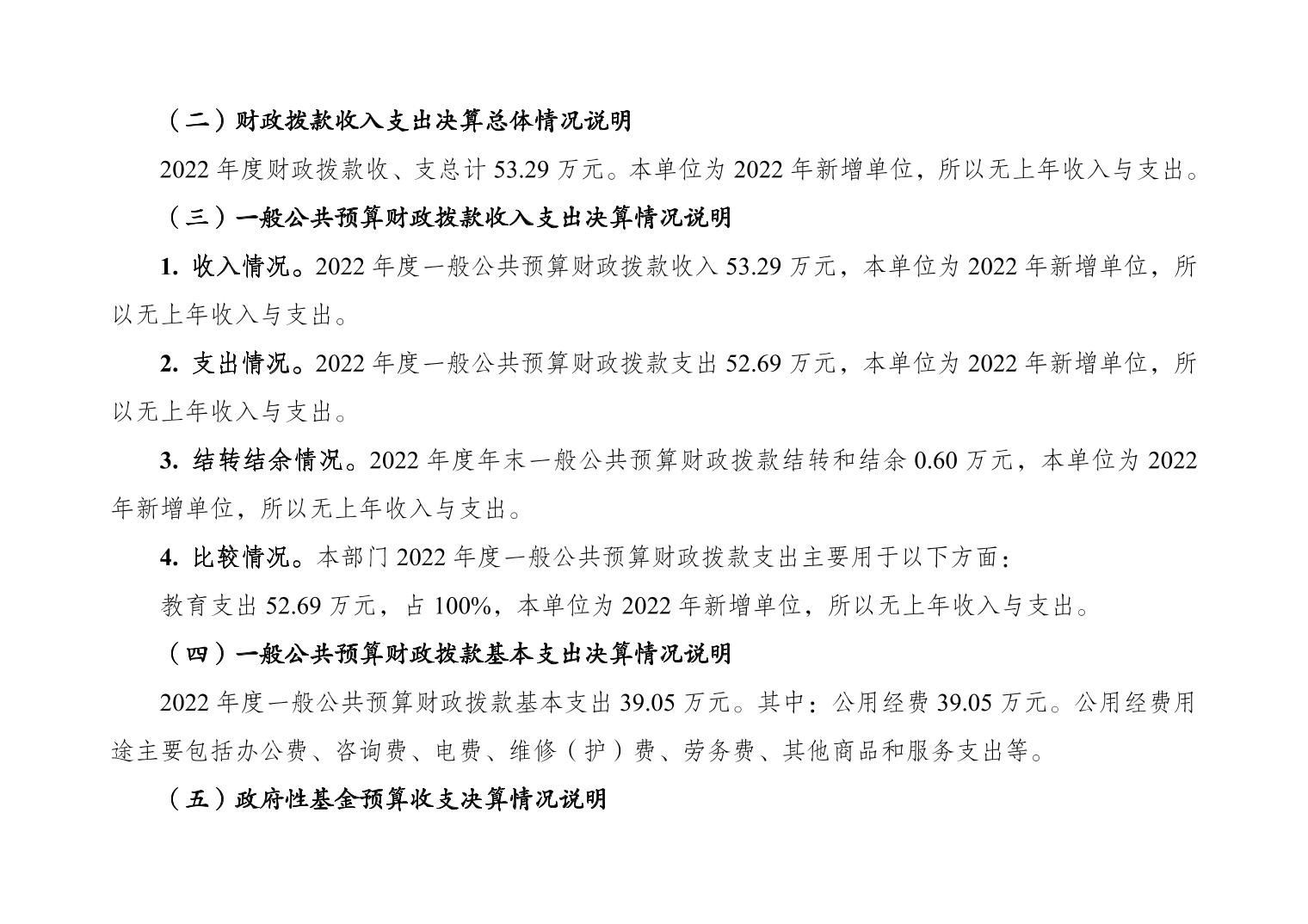 （二）财政拨款收入支出决算总体情况说明

2022年度财政拨款收、支总计53.29万元。本单位为2022年新增单位，所以无上年收入与支出。

（三）一般公共预算财政拨款收入支出决算情况说明

1. 收入情况。2022年度一般公共预算财政拨款收入53.29万元，本单位为2022年新增单位，所以无上年收入与支出。

2. 支出情况。2022年度一般公共预算财政拨款支出52.69万元，本单位为2022年新增单位，所以无上年收入与支出。

3. 结转结余情况。2022年度年末一般公共预算财政拨款结转和结余0.60万元，本单位为2022年新增单位，所以无上年收入与支出。

4. 比较情况。本部门2022年度一般公共预算财政拨款支出主要用于以下方面：

教育支出52.69万元，占100%，本单位为2022年新增单位，所以无上年收入与支出。

（四）一般公共预算财政拨款基本支出决算情况说明

2022年度一般公共预算财政拨款基本支出39.05万元。其中：公用经费39.05万元。公用经费用途主要包括办公费、咨询费、电费、维修（护）费、劳务费、其他商品和服务支出等。

（五）政府性基金预算收支决算情况说明